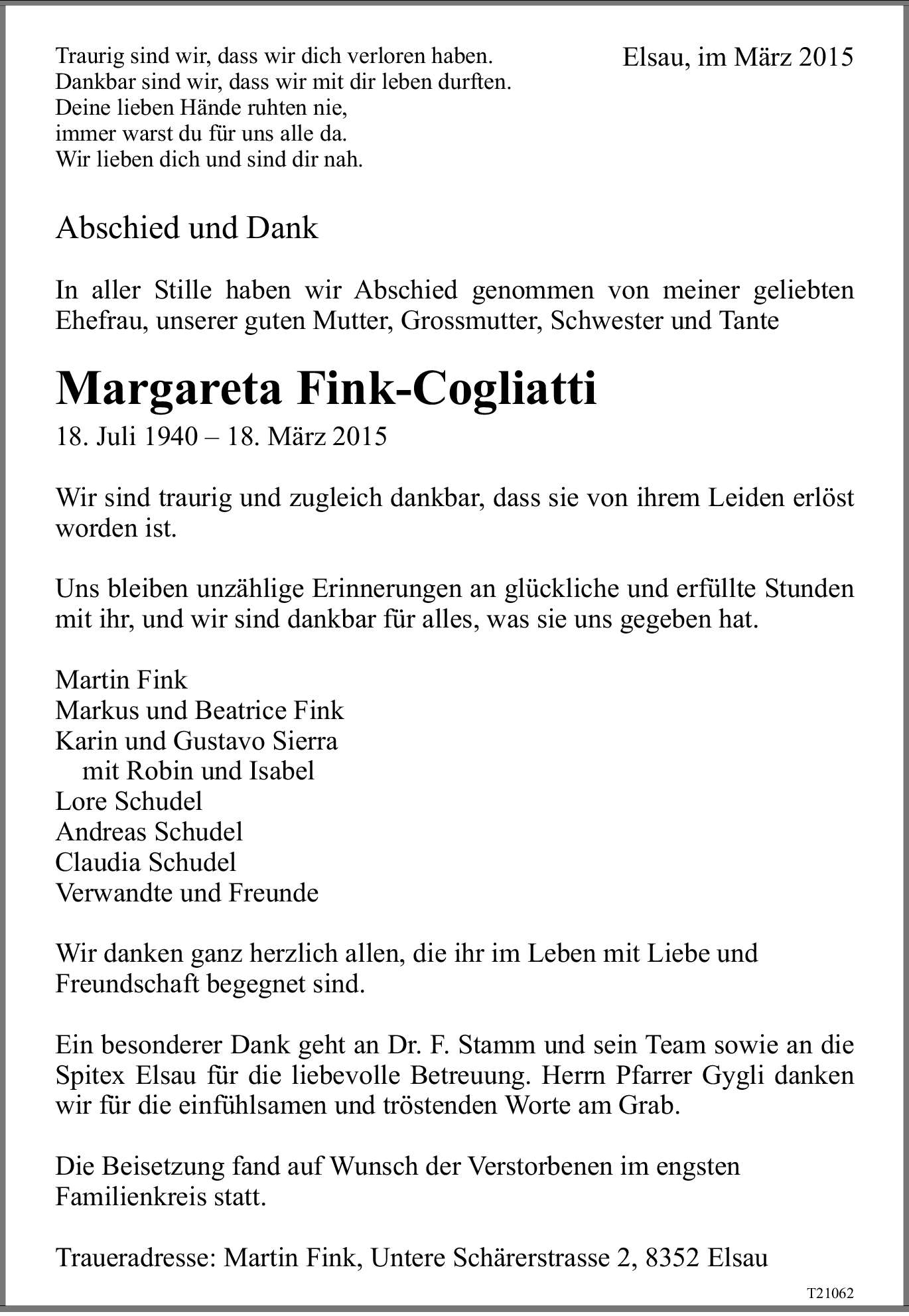 Traurig sind wir, dass wir dich verloren haben.
Dankbar sind wir, dass wir mit dir leben durften.
Deine lieben Hände ruhten nie,
immer warst du für uns alle da.
Wir lieben dich und sind dir nah.

Elsau, im März 2015

Abschied und Dank

In aller Stille haben wir Abschied genommen von meiner geliebten Ehefrau, unserer guten Mutter, Grossmutter, Schwester und Tante

Margareta Fink-Cogliatti

18. Juli 1940 – 18. März 2015

Wir sind traurig und zugleich dankbar, dass sie von ihrem Leiden erlöst worden ist.

Uns bleiben unzählige Erinnerungen an glückliche und erfüllte Stunden mit ihr, und wir sind dankbar für alles, was sie uns gegeben hat.

Martin Fink
Markus und Beatrice Fink
Karin und Gustavo Sierra
mit Robin und Isabel
Lore Schudel
Andreas Schudel
Claudia Schudel
Verwandte und Freunde

Wir danken ganz herzlich allen, die ihr im Leben mit Liebe und Freundschaft begegnet sind.

Ein besonderer Dank geht an Dr. F. Stamm und sein Team sowie an die Spitex Elsau für die liebevolle Betreuung. Herrn Pfarrer Gygli danken wir für die einfühlsamen und tröstenden Worte am Grab.

Die Beisetzung fand auf Wunsch der Verstorbenen im engsten Familienkreis statt.

Traueradresse: Martin Fink, Untere Schärerstrasse 2, 8352 Elsau

T21062